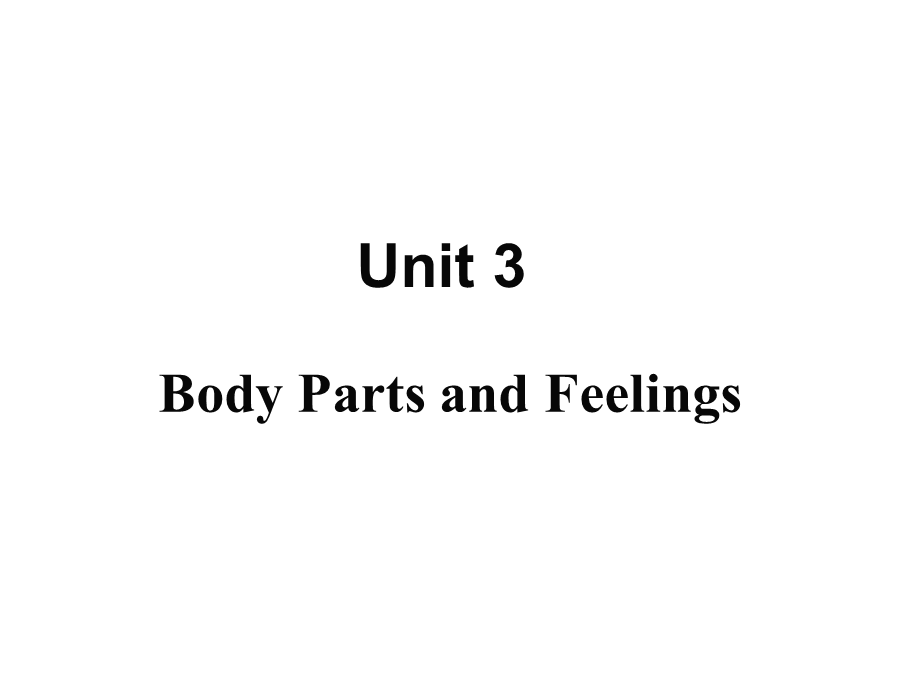 Unit 3

Body Parts and Feelings